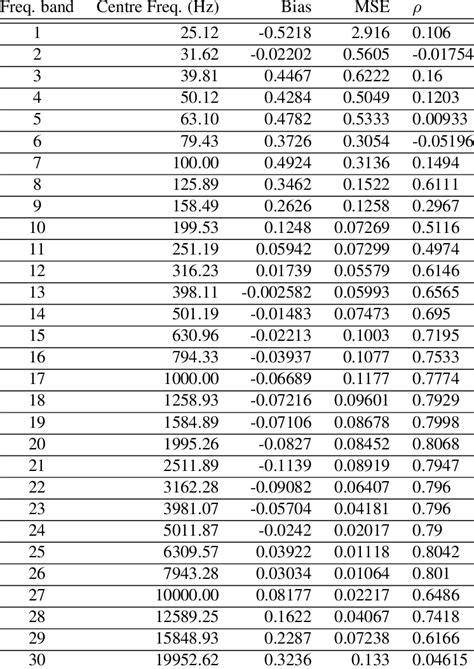 | Freq. band | Centre Freq. (Hz) | Bias | MSE | $\rho$ |
|---|---|---|---|---|
| 1 | 25.12 | -0.5218 | 2.916 | 0.106 |
| 2 | 31.62 | -0.02202 | 0.5605 | -0.01754 |
| 3 | 39.81 | 0.4467 | 0.6222 | 0.16 |
| 4 | 50.12 | 0.4284 | 0.5049 | 0.1203 |
| 5 | 63.10 | 0.4782 | 0.5333 | 0.00933 |
| 6 | 79.43 | 0.3726 | 0.3054 | -0.05196 |
| 7 | 100.00 | 0.4924 | 0.3136 | 0.1494 |
| 8 | 125.89 | 0.3462 | 0.1522 | 0.6111 |
| 9 | 158.49 | 0.2626 | 0.1258 | 0.2967 |
| 10 | 199.53 | 0.1248 | 0.07269 | 0.5116 |
| 11 | 251.19 | 0.05942 | 0.07299 | 0.4974 |
| 12 | 316.23 | 0.01739 | 0.05579 | 0.6146 |
| 13 | 398.11 | -0.002582 | 0.05993 | 0.6565 |
| 14 | 501.19 | -0.01483 | 0.07473 | 0.695 |
| 15 | 630.96 | -0.02213 | 0.1003 | 0.7195 |
| 16 | 794.33 | -0.03937 | 0.1077 | 0.7533 |
| 17 | 1000.00 | -0.06689 | 0.1177 | 0.7774 |
| 18 | 1258.93 | -0.07216 | 0.09601 | 0.7929 |
| 19 | 1584.89 | -0.07106 | 0.08678 | 0.7998 |
| 20 | 1995.26 | -0.0827 | 0.08452 | 0.8068 |
| 21 | 2511.89 | -0.1139 | 0.08919 | 0.7947 |
| 22 | 3162.28 | -0.09082 | 0.06407 | 0.796 |
| 23 | 3981.07 | -0.05704 | 0.04181 | 0.796 |
| 24 | 5011.87 | -0.0242 | 0.02017 | 0.79 |
| 25 | 6309.57 | 0.03922 | 0.01118 | 0.8042 |
| 26 | 7943.28 | 0.03034 | 0.01064 | 0.801 |
| 27 | 10000.00 | 0.08177 | 0.02217 | 0.6486 |
| 28 | 12589.25 | 0.1622 | 0.04067 | 0.7418 |
| 29 | 15848.93 | 0.2287 | 0.07238 | 0.6166 |
| 30 | 19952.62 | 0.3236 | 0.133 | 0.04615 |